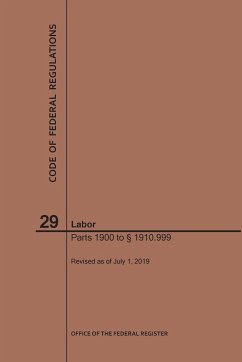 CODE OF FEDERAL REGULATIONS

29

Labor

Parts 1900 to § 1910.999

Revised as of July 1, 2019

OFFICE OF THE FEDERAL REGISTER